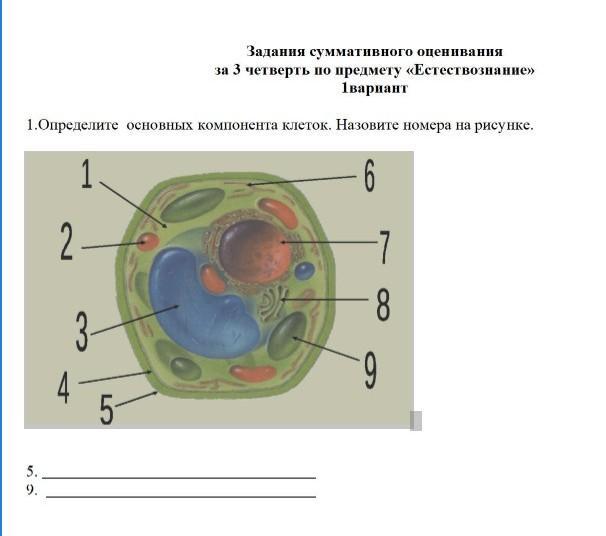 Задания суммативного оценивания
за 3 четверть по предмету «Естествознание»
1вариант

1.Определите основных компонента клеток. Назовите номера на рисунке.

1
2
3
4
5
6
7
8
9

5. ____
9. ____